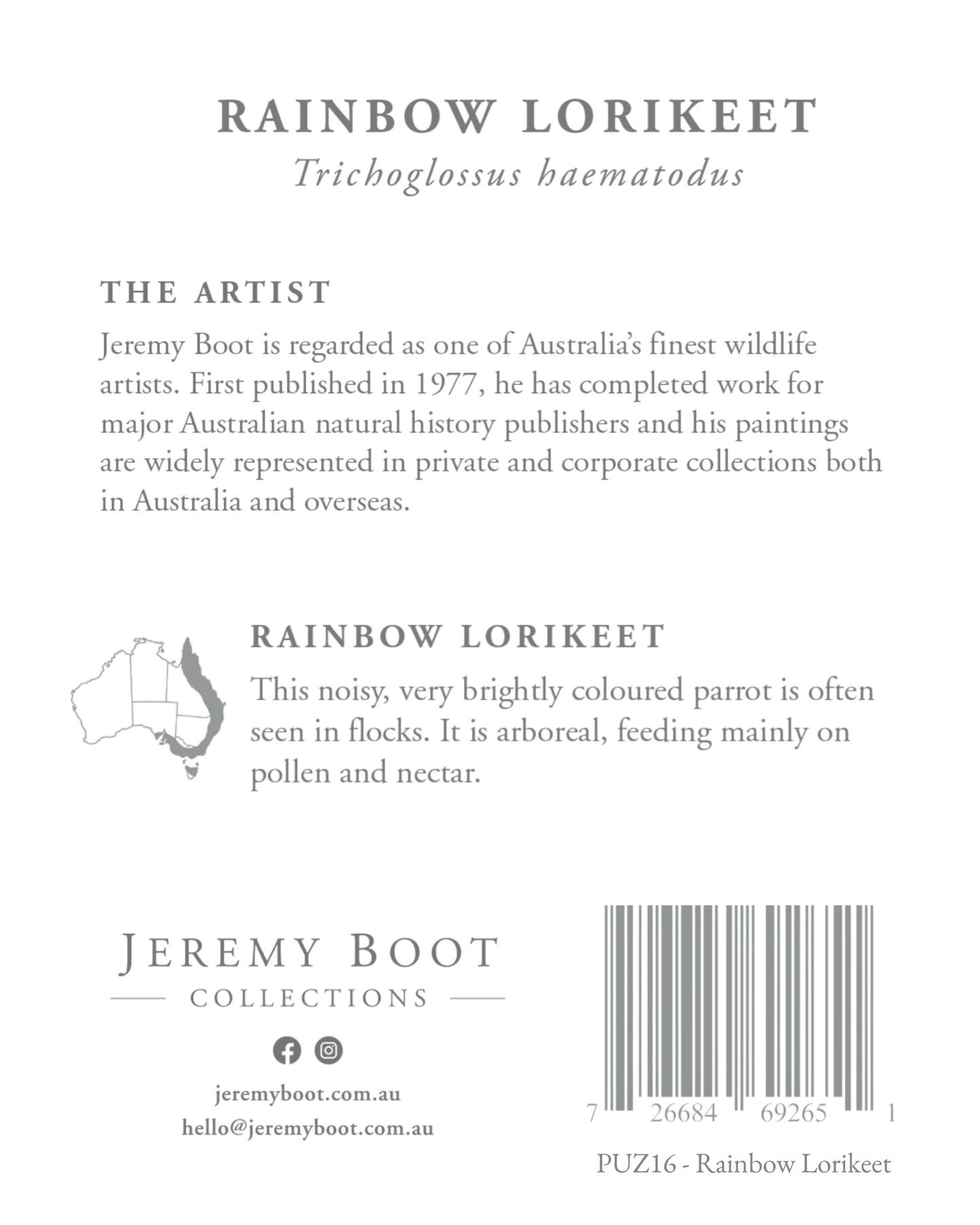 RAINBOW LORIKEET
Trichoglossus haematodus

THE ARTIST
Jeremy Boot is regarded as one of Australia's finest wildlife artists. First published in 1977, he has completed work for major Australian natural history publishers and his paintings are widely represented in private and corporate collections both in Australia and overseas.

RAINBOW LORIKEET
This noisy, very brightly coloured parrot is often seen in flocks. It is arboreal, feeding mainly on pollen and nectar.

JEREMY BOOT
COLLECTIONS

jeremyboot.com.au
hello@jeremyboot.com.au

7 26684 69265 1

PUZ16 - Rainbow Lorikeet